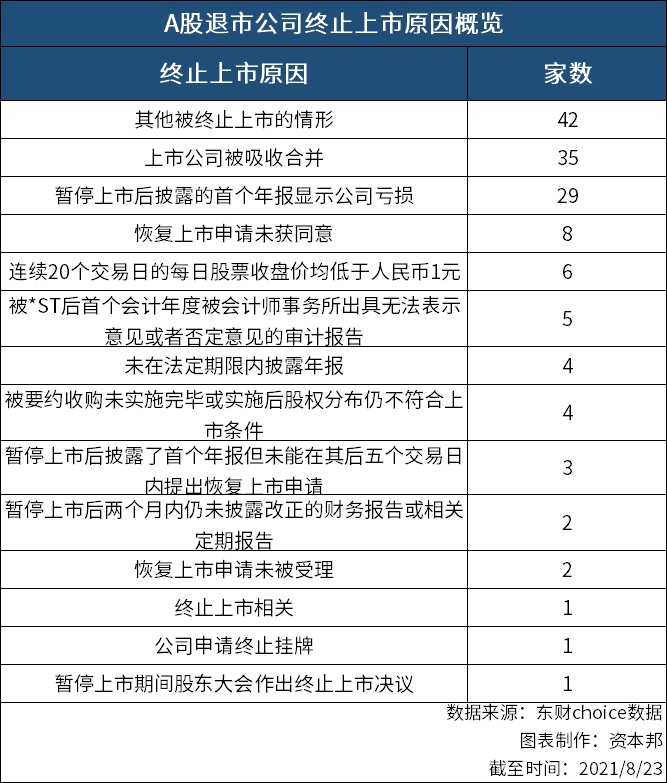 A股退市公司终止上市原因概览

| 终止上市原因 | 家数 |
|---|---|
| 其他被终止上市的情形 | 42 |
| 上市公司被吸收合并 | 35 |
| 暂停上市后披露的首个年报显示公司亏损 | 29 |
| 恢复上市申请未获同意 | 8 |
| 连续20个交易日的每日股票收盘价均低于人民币1元 | 6 |
| 被*ST后首个会计年度被会计师事务所出具无法表示意见或者否定意见的审计报告 | 5 |
| 未在法定期限内披露年报 | 4 |
| 被要约收购未实施完毕或实施后股权分布仍不符合上市条件 | 4 |
| 暂停上市后披露了首个年报但未能在其后五个交易日内提出恢复上市申请 | 3 |
| 暂停上市后两个月内仍未披露改正的财务报告或相关定期报告 | 2 |
| 恢复上市申请未被受理 | 2 |
| 终止上市相关 | 1 |
| 公司申请终止挂牌 | 1 |
| 暂停上市期间股东大会作出终止上市决议 | 1 |

数据来源：东财choice数据
图表制作：资本邦
截至时间：2021/8/23